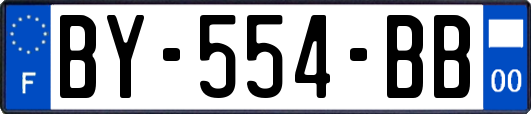 F
BY-554-BB
00